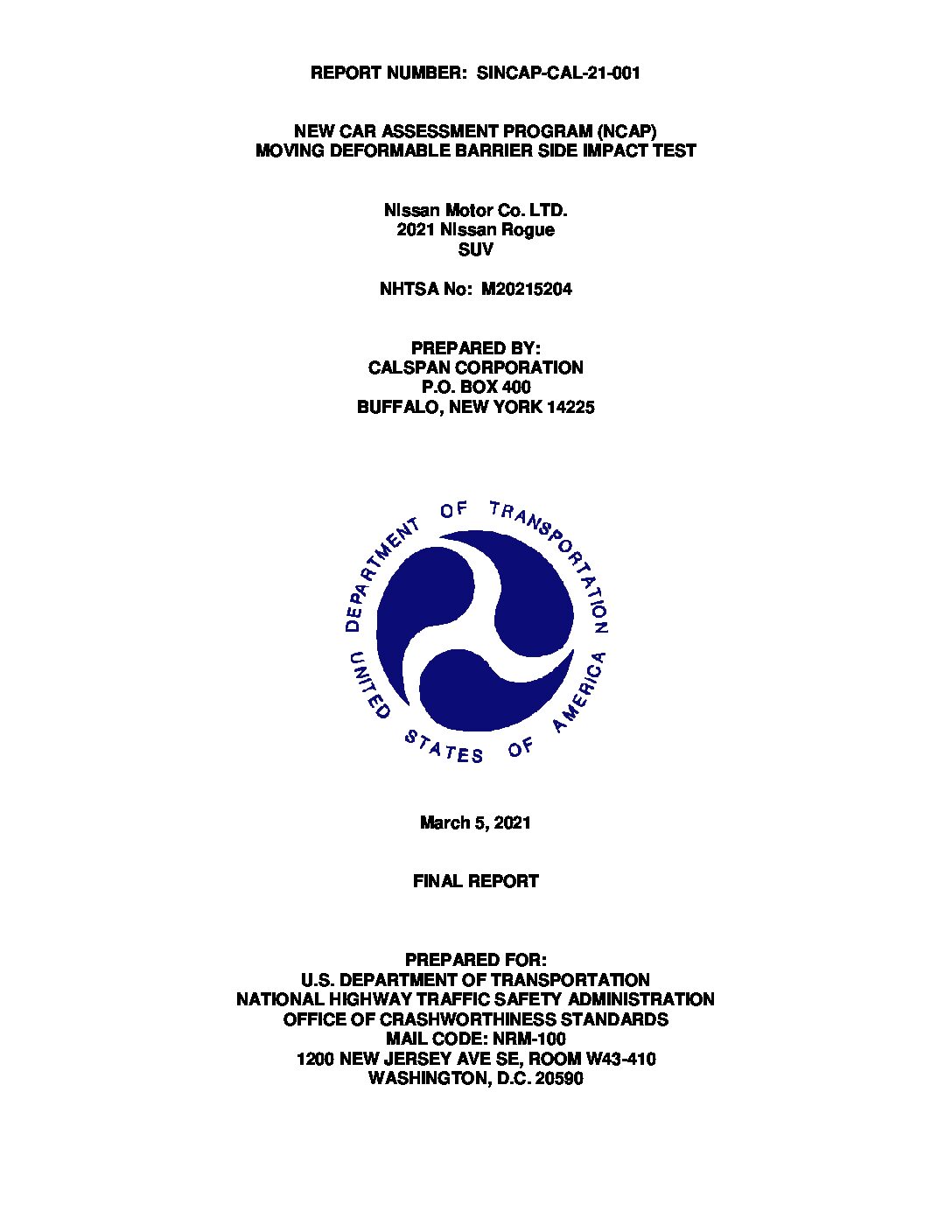 REPORT NUMBER: SINCAP-CAL-21-001

NEW CAR ASSESSMENT PROGRAM (NCAP)
MOVING DEFORMABLE BARRIER SIDE IMPACT TEST

Nissan Motor Co. LTD.
2021 Nissan Rogue
SUV

NHTSA No: M20215204

PREPARED BY:
CALSPAN CORPORATION
P.O. BOX 400
BUFFALO, NEW YORK 14225

DEPARTMENT OF TRANSPORTATION
UNITED STATES OF AMERICA

March 5, 2021

FINAL REPORT

PREPARED FOR:
U.S. DEPARTMENT OF TRANSPORTATION
NATIONAL HIGHWAY TRAFFIC SAFETY ADMINISTRATION
OFFICE OF CRASHWORTHINESS STANDARDS
MAIL CODE: NRM-100
1200 NEW JERSEY AVE SE, ROOM W43-410
WASHINGTON, D.C. 20590